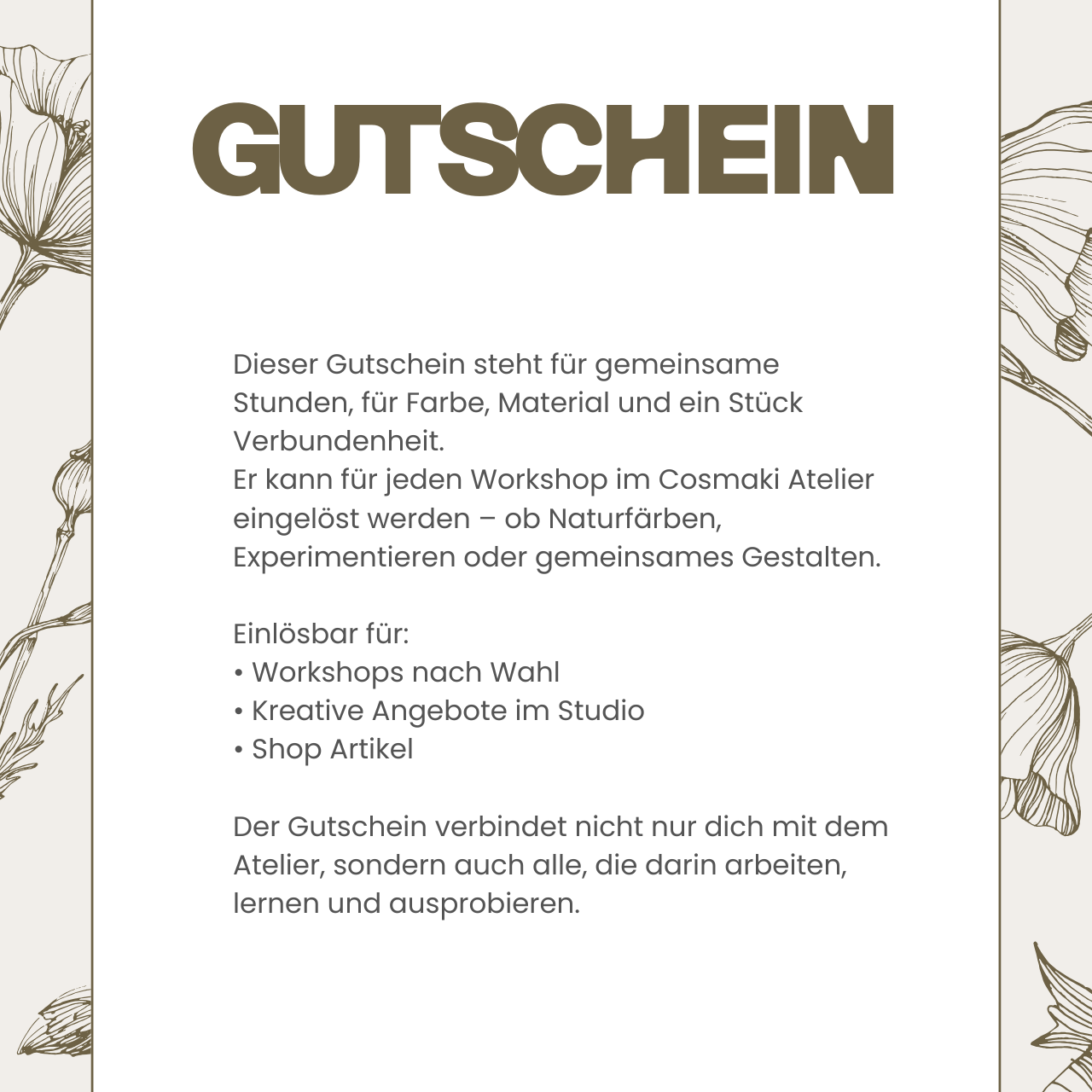 GUTSCHEIN

Dieser Gutschein steht für gemeinsame Stunden, für Farbe, Material und ein Stück Verbundenheit.
Er kann für jeden Workshop im Cosmaki Atelier eingelöst werden – ob Naturfärben, Experimentieren oder gemeinsames Gestalten.

Einlösbar für:
• Workshops nach Wahl
• Kreative Angebote im Studio
• Shop Artikel

Der Gutschein verbindet nicht nur dich mit dem Atelier, sondern auch alle, die darin arbeiten, lernen und ausprobieren.